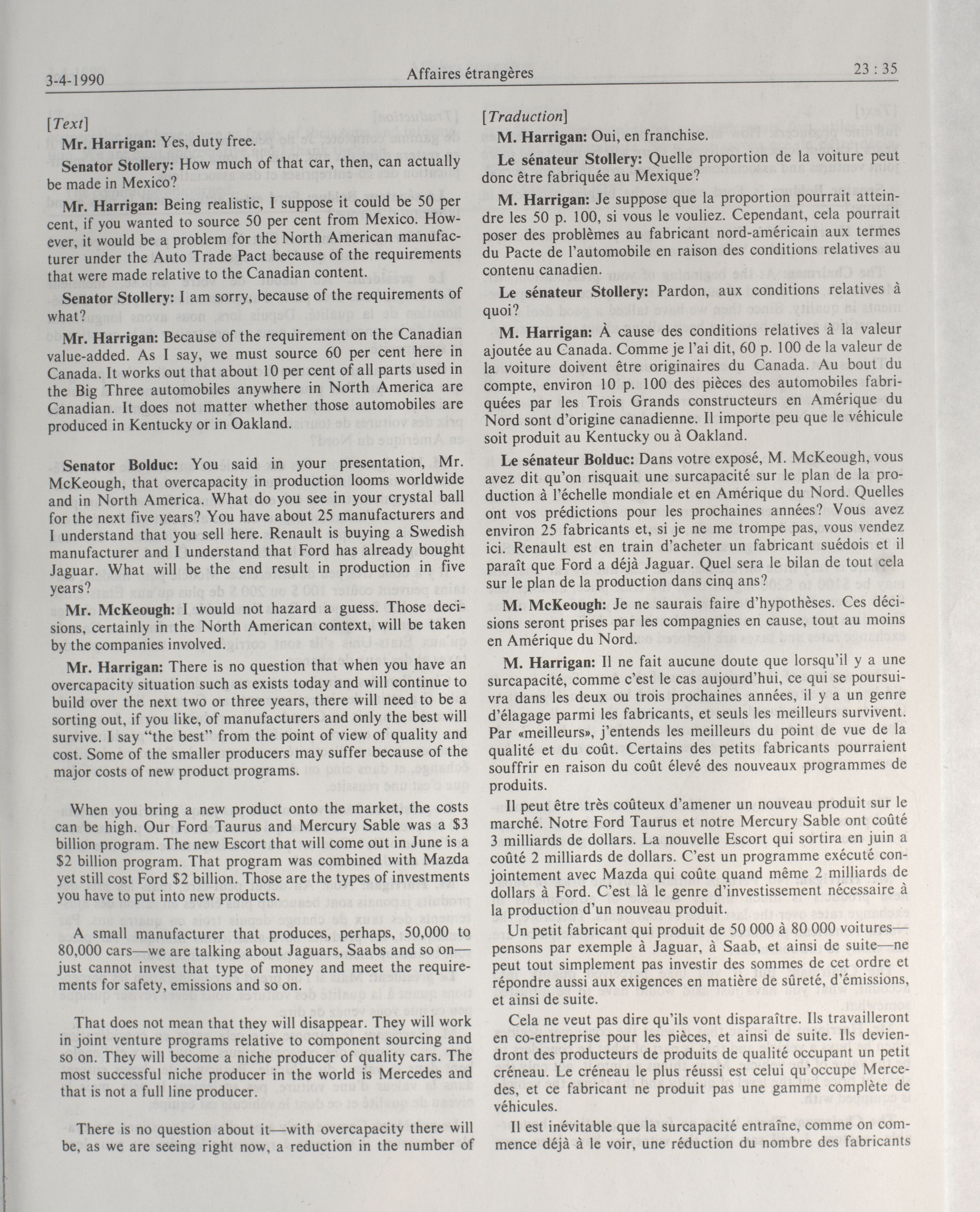 3-4-1990 Affaires étrangères 23 : 35

[Text]

Mr. Harrigan: Yes, duty free.

Senator Stollery: How much of that car, then, can actually be made in Mexico?

Mr. Harrigan: Being realistic, I suppose it could be 50 per cent, if you wanted to source 50 per cent from Mexico. However, it would be a problem for the North American manufacturer under the Auto Trade Pact because of the requirements that were made relative to the Canadian content.

Senator Stollery: I am sorry, because of the requirements of what?

Mr. Harrigan: Because of the requirement on the Canadian value-added. As I say, we must source 60 per cent here in Canada. It works out that about 10 per cent of all parts used in the Big Three automobiles anywhere in North America are Canadian. It does not matter whether those automobiles are produced in Kentucky or in Oakland.

Senator Bolduc: You said in your presentation, Mr. McKeough, that overcapacity in production looms worldwide and in North America. What do you see in your crystal ball for the next five years? You have about 25 manufacturers and I understand that you sell here. Renault is buying a Swedish manufacturer and I understand that Ford has already bought Jaguar. What will be the end result in production in five years?

Mr. McKeough: I would not hazard a guess. Those decisions, certainly in the North American context, will be taken by the companies involved.

Mr. Harrigan: There is no question that when you have an overcapacity situation such as exists today and will continue to build over the next two or three years, there will need to be a sorting out, if you like, of manufacturers and only the best will survive. I say "the best" from the point of view of quality and cost. Some of the smaller producers may suffer because of the major costs of new product programs.

When you bring a new product onto the market, the costs can be high. Our Ford Taurus and Mercury Sable was a $3 billion program. The new Escort that will come out in June is a $2 billion program. That program was combined with Mazda yet still cost Ford $2 billion. Those are the types of investments you have to put into new products.

A small manufacturer that produces, perhaps, 50,000 to 80,000 cars—we are talking about Jaguars, Saabs and so on—just cannot invest that type of money and meet the requirements for safety, emissions and so on.

That does not mean that they will disappear. They will work in joint venture programs relative to component sourcing and so on. They will become a niche producer of quality cars. The most successful niche producer in the world is Mercedes and that is not a full line producer.

There is no question about it—with overcapacity there will be, as we are seeing right now, a reduction in the number of

[Traduction]

M. Harrigan: Oui, en franchise.

Le sénateur Stollery: Quelle proportion de la voiture peut donc être fabriquée au Mexique?

M. Harrigan: Je suppose que la proportion pourrait atteindre les 50 p. 100, si vous le vouliez. Cependant, cela pourrait poser des problèmes au fabricant nord-américain aux termes du Pacte de l'automobile en raison des conditions relatives au contenu canadien.

Le sénateur Stollery: Pardon, aux conditions relatives à quoi?

M. Harrigan: À cause des conditions relatives à la valeur ajoutée au Canada. Comme je l'ai dit, 60 p. 100 de la valeur de la voiture doivent être originaires du Canada. Au bout du compte, environ 10 p. 100 des pièces des automobiles fabriquées par les Trois Grands constructeurs en Amérique du Nord sont d'origine canadienne. Il importe peu que le véhicule soit produit au Kentucky ou à Oakland.

Le sénateur Bolduc: Dans votre exposé, M. McKeough, vous avez dit qu'on risquait une surcapacité sur le plan de la production à l'échelle mondiale et en Amérique du Nord. Quelles ont vos prédictions pour les prochaines années? Vous avez environ 25 fabricants et, si je ne me trompe pas, vous vendez ici. Renault est en train d'acheter un fabricant suédois et il paraît que Ford a déjà Jaguar. Quel sera le bilan de tout cela sur le plan de la production dans cinq ans?

M. McKeough: Je ne saurais faire d'hypothèses. Ces décisions seront prises par les compagnies en cause, tout au moins en Amérique du Nord.

M. Harrigan: Il ne fait aucune doute que lorsqu'il y a une surcapacité, comme c'est le cas aujourd'hui, ce qui se poursuivra dans les deux ou trois prochaines années, il y a un genre d'élagage parmi les fabricants, et seuls les meilleurs survivent. Par «meilleurs», j'entends les meilleurs du point de vue de la qualité et du coût. Certains des petits fabricants pourraient souffrir en raison du coût élevé des nouveaux programmes de produits.

Il peut être très coûteux d'amener un nouveau produit sur le marché. Notre Ford Taurus et notre Mercury Sable ont coûté 3 milliards de dollars. La nouvelle Escort qui sortira en juin a coûté 2 milliards de dollars. C'est un programme exécuté conjointement avec Mazda qui coûte quand même 2 milliards de dollars à Ford. C'est là le genre d'investissement nécessaire à la production d'un nouveau produit.

Un petit fabricant qui produit de 50 000 à 80 000 voitures—pensons par exemple à Jaguar, à Saab, et ainsi de suite—ne peut tout simplement pas investir des sommes de cet ordre et répondre aussi aux exigences en matière de sûreté, d'émissions, et ainsi de suite.

Cela ne veut pas dire qu'ils vont disparaître. Ils travailleront en co-entreprise pour les pièces, et ainsi de suite. Ils deviendront des producteurs de produits de qualité occupant un petit créneau. Le créneau le plus réussi est celui qu'occupe Mercedes, et ce fabricant ne produit pas une gamme complète de véhicules.

Il est inévitable que la surcapacité entraîne, comme on commence déjà à le voir, une réduction du nombre des fabricants